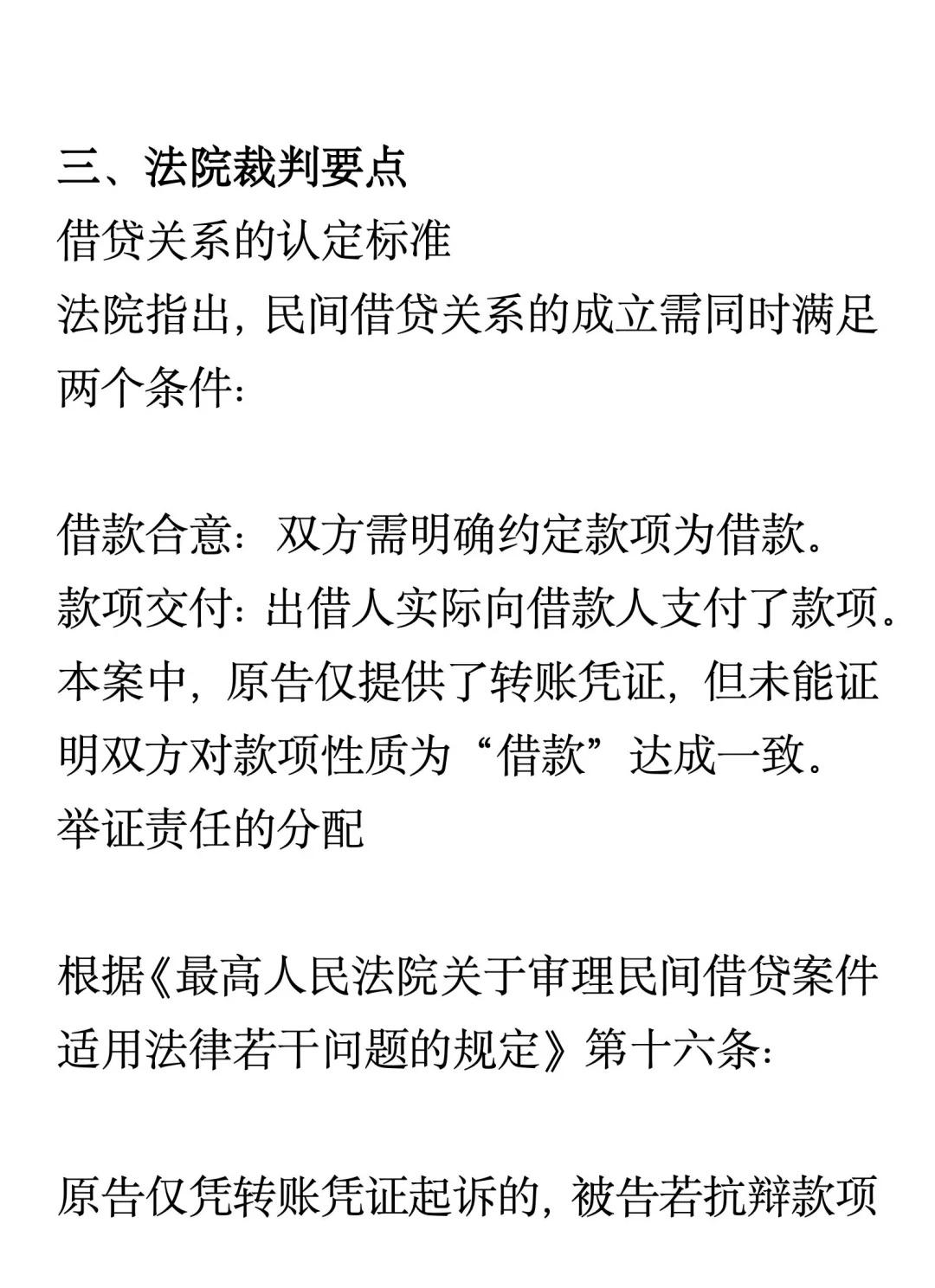 三、法院裁判要点
借贷关系的认定标准
法院指出，民间借贷关系的成立需同时满足两个条件：

借款合意：双方需明确约定款项为借款。
款项交付：出借人实际向借款人支付了款项。
本案中，原告仅提供了转账凭证，但未能证明双方对款项性质为“借款”达成一致。
举证责任的分配

根据《最高人民法院关于审理民间借贷案件适用法律若干问题的规定》第十六条：

原告仅凭转账凭证起诉的，被告若抗辩款项